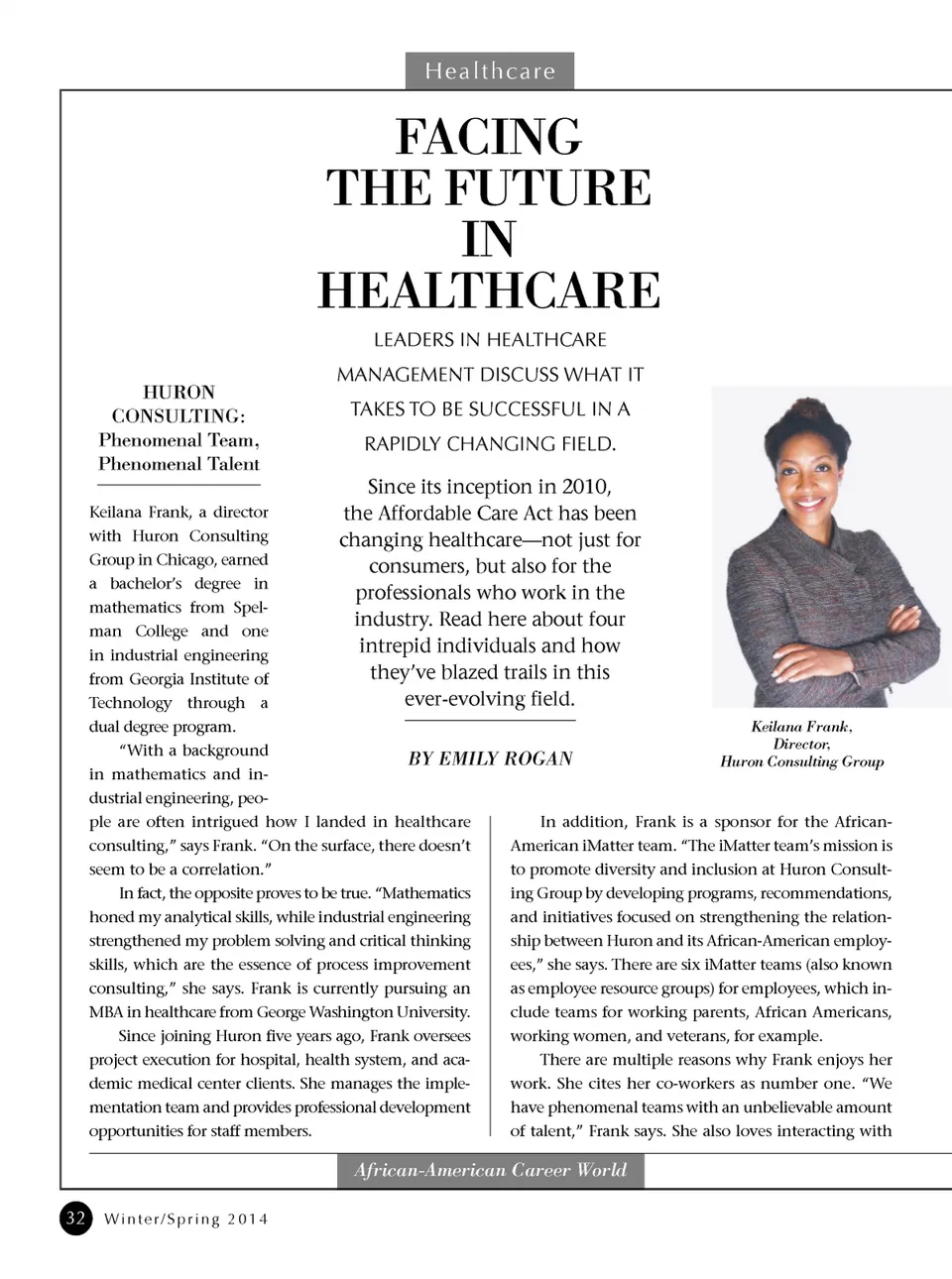 Healthcare

FACING THE FUTURE IN HEALTHCARE

LEADERS IN HEALTHCARE MANAGEMENT DISCUSS WHAT IT TAKES TO BE SUCCESSFUL IN A RAPIDLY CHANGING FIELD.

Since its inception in 2010, the Affordable Care Act has been changing healthcare—not just for consumers, but also for the professionals who work in the industry. Read here about four intrepid individuals and how they've blazed trails in this ever-evolving field.

BY EMILY ROGAN

Keilana Frank, Director, Huron Consulting Group

HURON CONSULTING: Phenomenal Team, Phenomenal Talent

Keilana Frank, a director with Huron Consulting Group in Chicago, earned a bachelor's degree in mathematics from Spelman College and one in industrial engineering from Georgia Institute of Technology through a dual degree program.

"With a background in mathematics and industrial engineering, people are often intrigued how I landed in healthcare consulting," says Frank. "On the surface, there doesn't seem to be a correlation."

In fact, the opposite proves to be true. "Mathematics honed my analytical skills, while industrial engineering strengthened my problem solving and critical thinking skills, which are the essence of process improvement consulting," she says. Frank is currently pursuing an MBA in healthcare from George Washington University.

Since joining Huron five years ago, Frank oversees project execution for hospital, health system, and academic medical center clients. She manages the implementation team and provides professional development opportunities for staff members.

In addition, Frank is a sponsor for the African-American iMatter team. "The iMatter team's mission is to promote diversity and inclusion at Huron Consulting Group by developing programs, recommendations, and initiatives focused on strengthening the relationship between Huron and its African-American employees," she says. There are six iMatter teams (also known as employee resource groups) for employees, which include teams for working parents, African Americans, working women, and veterans, for example.

There are multiple reasons why Frank enjoys her work. She cites her co-workers as number one. "We have phenomenal teams with an unbelievable amount of talent," Frank says. She also loves interacting with

African-American Career World

32 Winter/Spring 2014